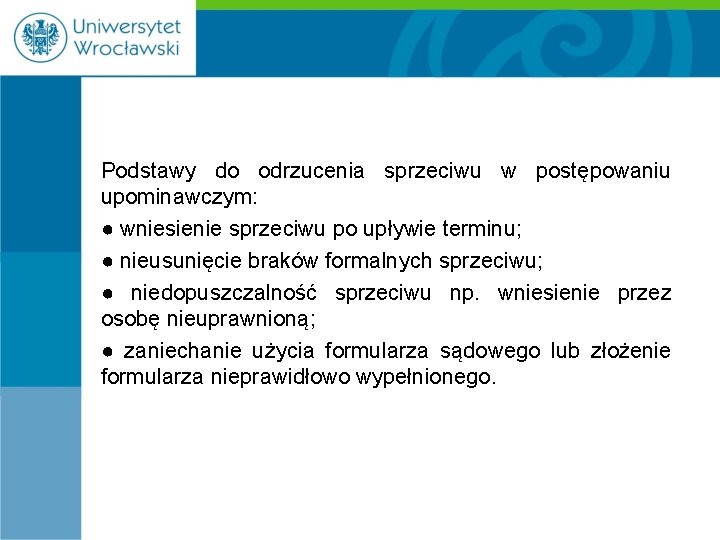 Uniwersytet Wrocławski

Podstawy do odrzucenia sprzeciwu w postępowaniu upominawczym:

● wniesienie sprzeciwu po upływie terminu;

● nieusunięcie braków formalnych sprzeciwu;

● niedopuszczalność sprzeciwu np. wniesienie przez osobę nieuprawnioną;

● zaniechanie użycia formularza sądowego lub złożenie formularza nieprawidłowo wypełnionego.